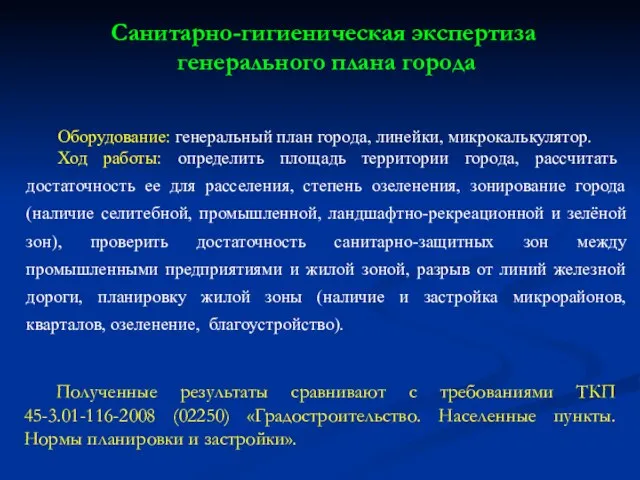 Санитарно-гигиеническая экспертиза генерального плана города

Оборудование: генеральный план города, линейки, микрокалькулятор.

Ход работы: определить площадь территории города, рассчитать достаточность ее для расселения, степень озеленения, зонирование города (наличие селитебной, промышленной, ландшафтно-рекреационной и зелёной зон), проверить достаточность санитарно-защитных зон между промышленными предприятиями и жилой зоной, разрыв от линий железной дороги, планировку жилой зоны (наличие и застройка микрорайонов, кварталов, озеленение, благоустройство).

Полученные результаты сравнивают с требованиями ТКП 45-3.01-116-2008 (02250) «Градостроительство. Населенные пункты. Нормы планировки и застройки».